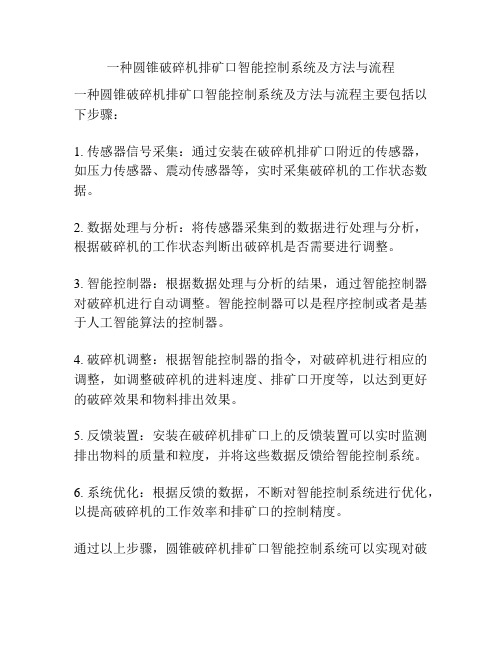 一种圆锥破碎机排矿口智能控制系统及方法与流程

一种圆锥破碎机排矿口智能控制系统及方法与流程主要包括以下步骤：

1. 传感器信号采集：通过安装在破碎机排矿口附近的传感器，如压力传感器、震动传感器等，实时采集破碎机的工作状态数据。

2. 数据处理与分析：将传感器采集到的数据进行处理与分析，根据破碎机的工作状态判断出破碎机是否需要进行调整。

3. 智能控制器：根据数据处理与分析的结果，通过智能控制器对破碎机进行自动调整。智能控制器可以是程序控制或者是基于人工智能算法的控制器。

4. 破碎机调整：根据智能控制器的指令，对破碎机进行相应的调整，如调整破碎机的进料速度、排矿口开度等，以达到更好的破碎效果和物料排出效果。

5. 反馈装置：安装在破碎机排矿口上的反馈装置可以实时监测排出物料的质量和粒度，并将这些数据反馈给智能控制系统。

6. 系统优化：根据反馈的数据，不断对智能控制系统进行优化，以提高破碎机的工作效率和排矿口的控制精度。

通过以上步骤，圆锥破碎机排矿口智能控制系统可以实现对破